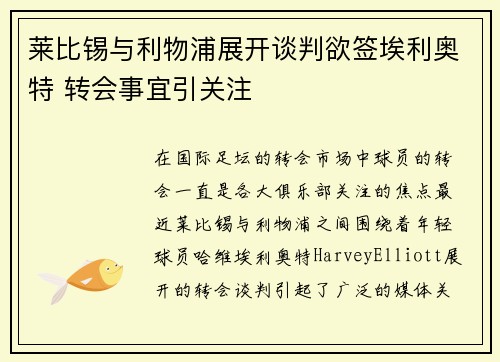 莱比锡与利物浦展开谈判欲签埃利奥特 转会事宜引关注

在国际足坛的转会市场中球员的转会一直是各大俱乐部关注的焦点最近莱比锡与利物浦之间围绕着年轻球员哈维埃利奥特HarveyElliott展开的转会谈判引起了广泛的媒体关